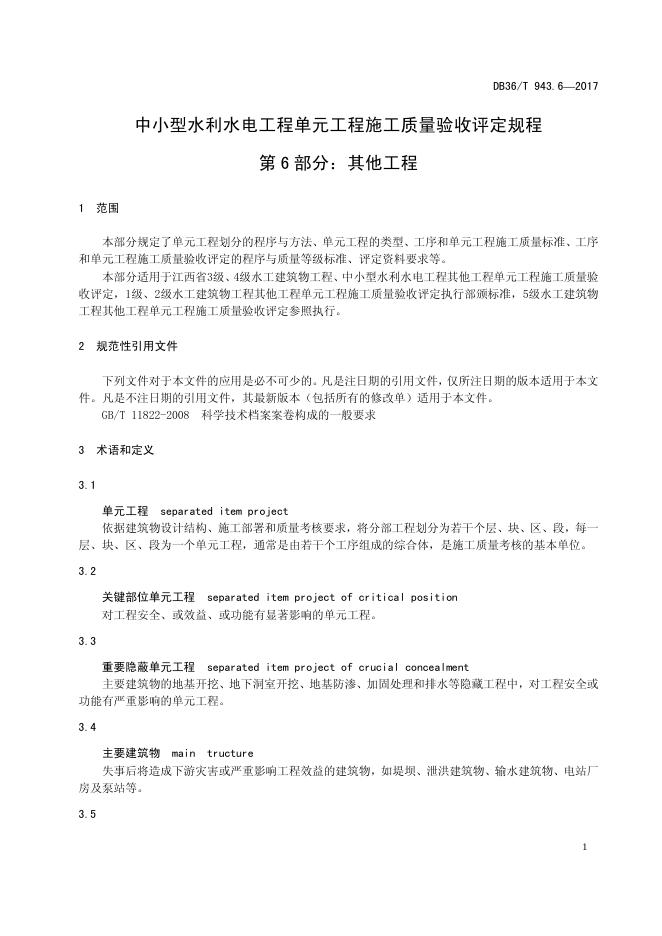 DB36/T 943.6—2017

中小型水利水电工程单元工程施工质量验收评定规程

第6部分：其他工程

1 范围

本部分规定了单元工程划分的程序与方法、单元工程的类型、工序和单元工程施工质量标准、工序和单元工程施工质量验收评定的程序与质量等级标准、评定资料要求等。

本部分适用于江西省3级、4级水工建筑物工程、中小型水利水电工程其他工程单元工程施工质量验收评定，1级、2级水工建筑物工程其他工程单元工程施工质量验收评定执行部颁标准，5级水工建筑物工程其他工程单元工程施工质量验收评定参照执行。

2 规范性引用文件

下列文件对于本文件的应用是必不可少的。凡是注日期的引用文件，仅所注日期的版本适用于本文件。凡是不注日期的引用文件，其最新版本（包括所有的修改单）适用于本文件。

GB/T 11822-2008 科学技术档案案卷构成的一般要求

3 术语和定义

3.1

单元工程 separated item project

依据建筑物设计结构、施工部署和质量考核要求，将分部工程划分为若干个层、块、区、段，每一层、块、区、段为一个单元工程，通常是由若干个工序组成的综合体，是施工质量考核的基本单位。

3.2

关键部位单元工程 separated item project of critical position

对工程安全、或效益、或功能有显著影响的单元工程。

3.3

重要隐蔽单元工程 separated item project of crucial concealment

主要建筑物的地基开挖、地下洞室开挖、地基防渗、加固处理和排水等隐藏工程中，对工程安全或功能有严重影响的单元工程。

3.4

主要建筑物 main tructure

失事后将造成下游灾害或严重影响工程效益的建筑物，如堤坝、泄洪建筑物、输水建筑物、电站厂房及泵站等。

3.5

1